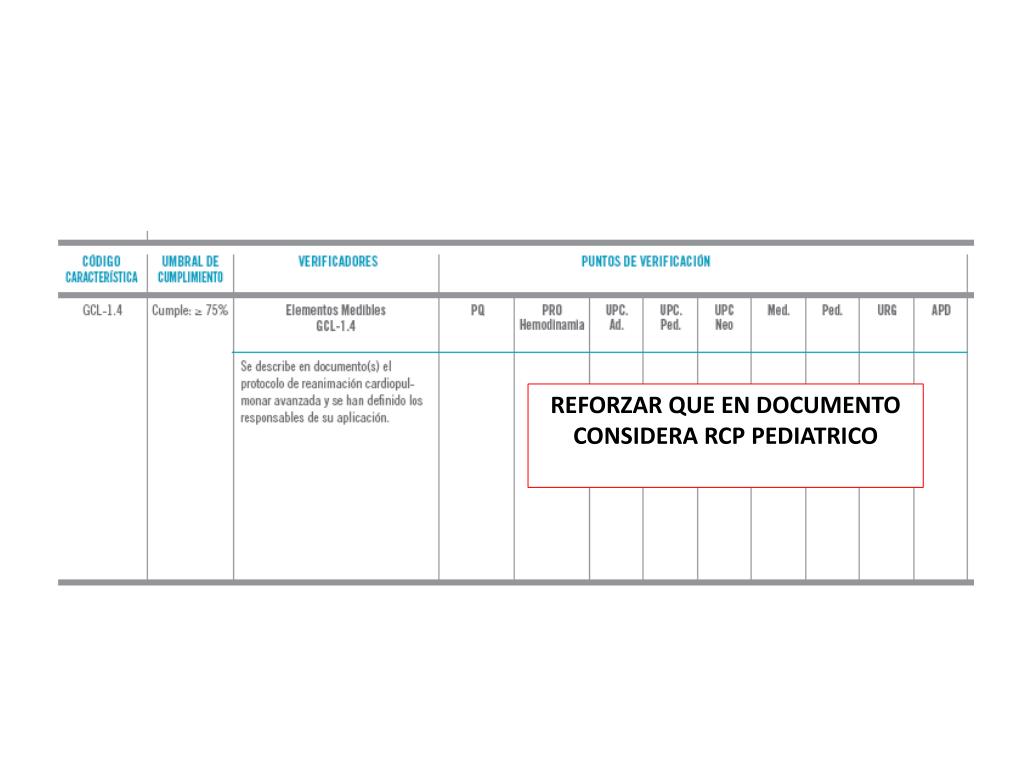 | CÓDIGO CARACTERÍSTICA | UMBRAL DE CUMPLIMIENTO | VERIFICADORES | PUNTOS DE VERIFICACIÓN | | | | | | | | |
|---|---|---|---|---|---|---|---|---|---|---|---|
| GCL-1.4 | Cumple: $\geq$ 75% | Elementos Medibles GCL-1.4 | PQ | PRO Hemodinamia | UPC. Ad. | UPC. Ped. | UPC Neo | Med. | Ped. | URG | APD |
| | | Se describe en documento(s) el protocolo de reanimación cardiopulmonar avanzada y se han definido los responsables de su aplicación. | | | | | | | | | |

REFORZAR QUE EN DOCUMENTO CONSIDERA RCP PEDIATRICO